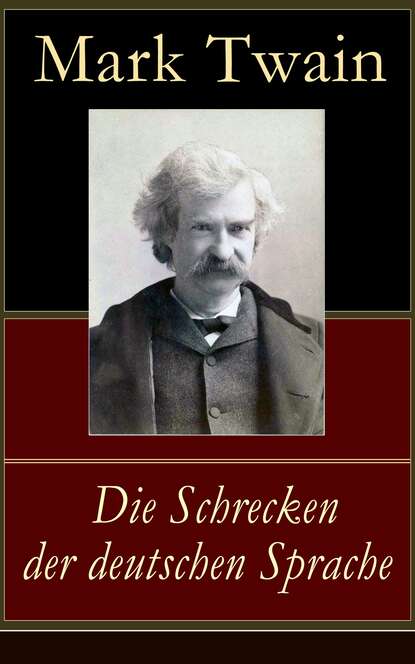 Mark Twain

Die Schrecken der deutschen Sprache